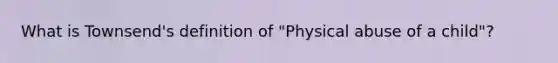 What is Townsend's definition of "Physical abuse of a child"?